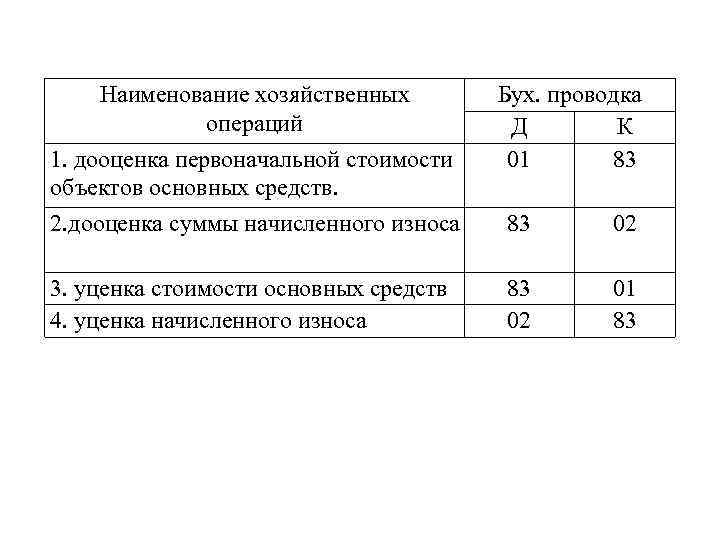 | Наименование хозяйственных операций | Бух. проводка | |
|---|---|---|
| | Д | К |
| 1. дооценка первоначальной стоимости объектов основных средств. | 01 | 83 |
| 2.дооценка суммы начисленного износа | 83 | 02 |
| 3. уценка стоимости основных средств | 83 | 01 |
| 4. уценка начисленного износа | 02 | 83 |